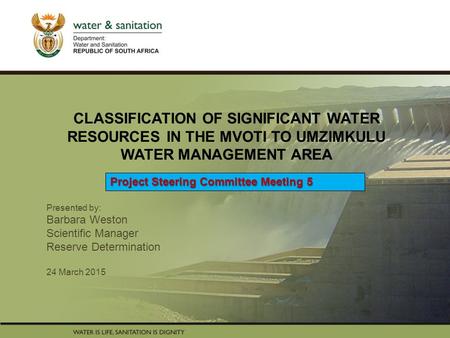 water & sanitation

Department:
Water and Sanitation
REPUBLIC OF SOUTH AFRICA

CLASSIFICATION OF SIGNIFICANT WATER RESOURCES IN THE MVOTI TO UMZIMKULU WATER MANAGEMENT AREA

Project Steering Committee Meeting 5

Presented by:
Barbara Weston
Scientific Manager
Reserve Determination

24 March 2015

WATER IS LIFE, SANITATION IS DIGNITY